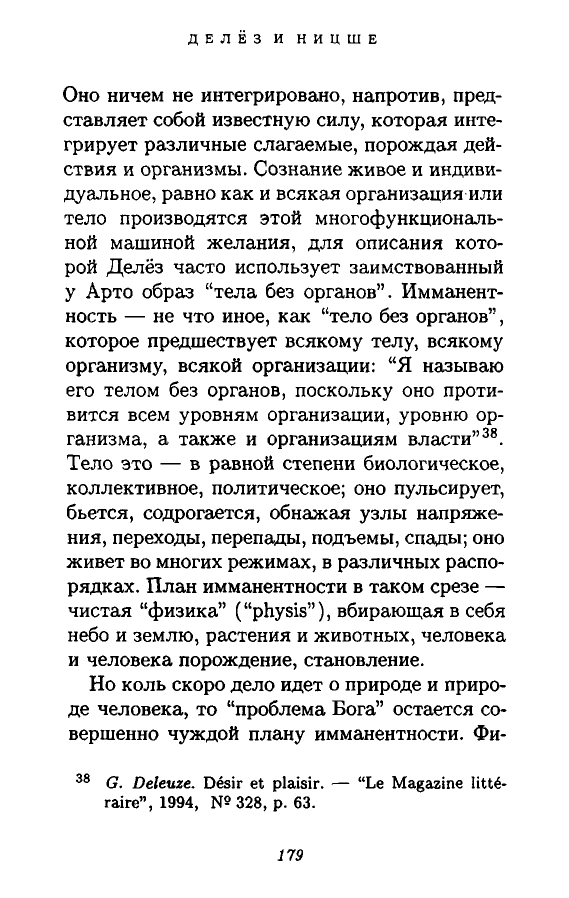 ДЕЛЁЗ И НИЦШЕ

Оно ничем не интегрировано, напротив, представляет собой известную силу, которая интегрирует различные слагаемые, порождая действия и организмы. Сознание живое и индивидуальное, равно как и всякая организация или тело производятся этой многофункциональной машиной желания, для описания которой Делёз часто использует заимствованный у Арто образ "тела без органов". Имманентность — не что иное, как "тело без органов", которое предшествует всякому телу, всякому организму, всякой организации: "Я называю его телом без органов, поскольку оно противится всем уровням организации, уровню организма, а также и организациям власти"$^{38}$. Тело это — в равной степени биологическое, коллективное, политическое; оно пульсирует, бьется, содрогается, обнажая узлы напряжения, переходы, перепады, подъемы, спады; оно живет во многих режимах, в различных распорядках. План имманентности в таком срезе — чистая "физика" ("physis"), вбирающая в себя небо и землю, растения и животных, человека и человека порождение, становление.

Но коль скоро дело идет о природе и природе человека, то "проблема Бога" остается совершенно чуждой плану имманентности. Фи-

$^{38}$ G. Deleuze. Désir et plaisir. — "Le Magazine littéraire", 1994, № 328, p. 63.

179